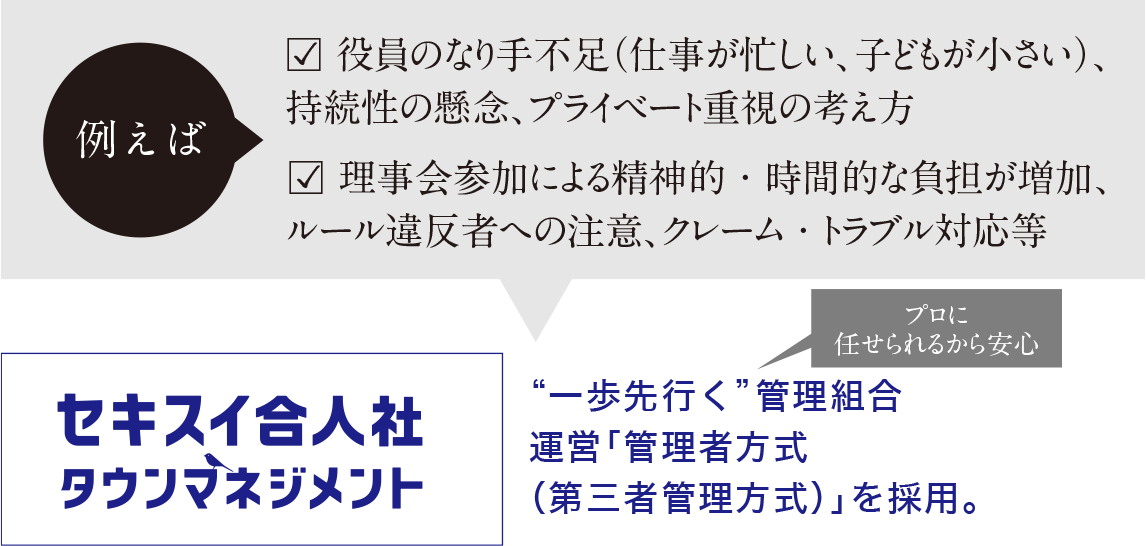 例えば

☑ 役員のなり手不足(仕事が忙しい、子どもが小さい)、持続性の懸念、プライベート重視の考え方

☑ 理事会参加による精神的・時間的な負担が増加、ルール違反者への注意、クレーム・トラブル対応等

セキスイ合人社
タウンマネジメント

プロに
任せられるから安心

“一歩先行く”管理組合運営「管理者方式(第三者管理方式)」を採用。